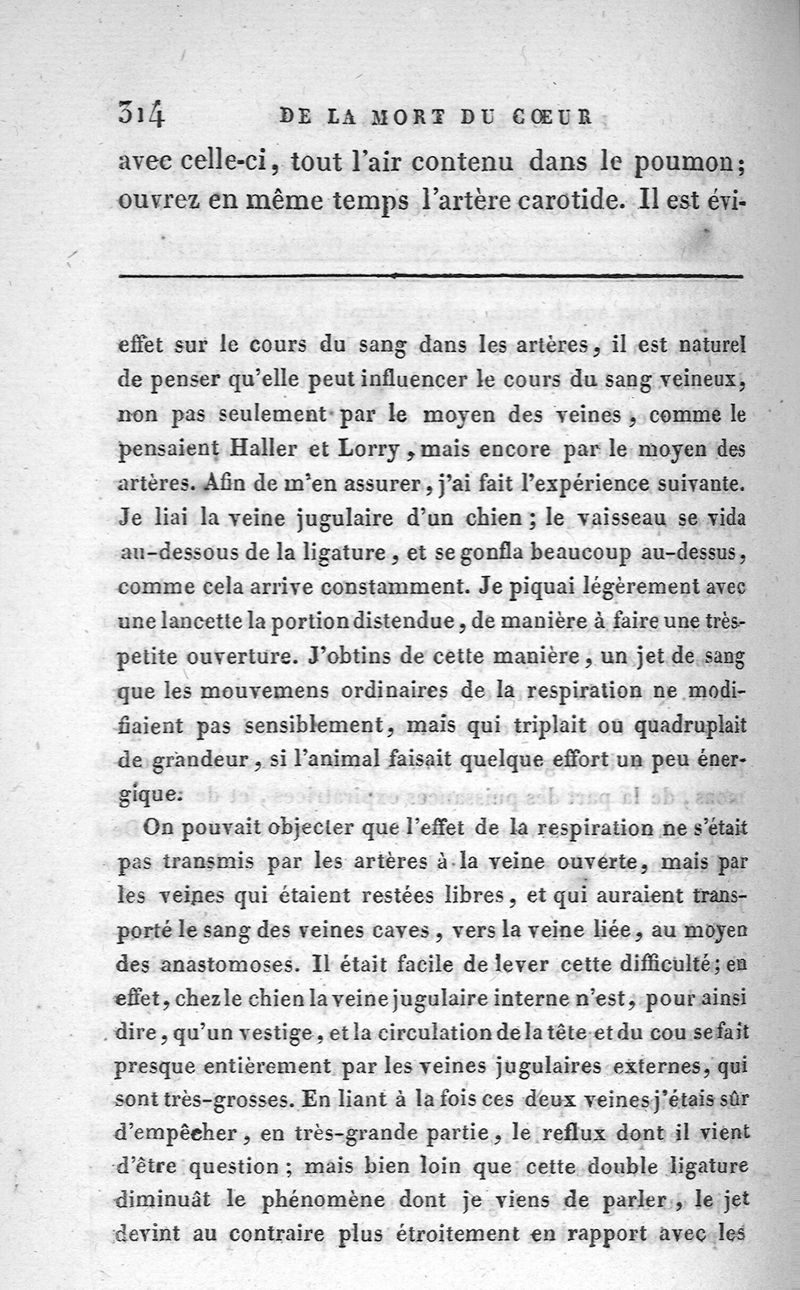 314 DE LA MORT DU CŒUR

avec celle-ci, tout l'air contenu dans le poumon; ouvrez en même temps l'artère carotide. Il est évi-

effet sur le cours du sang dans les artères, il est naturel de penser qu'elle peut influencer le cours du sang veineux, non pas seulement par le moyen des veines, comme le pensaient Haller et Lorry, mais encore par le moyen des artères. Afin de m'en assurer, j'ai fait l'expérience suivante. Je liai la veine jugulaire d'un chien; le vaisseau se vida au-dessous de la ligature, et se gonfla beaucoup au-dessus, comme cela arrive constamment. Je piquai légèrement avec une lancette la portion distendue, de manière à faire une très-petite ouverture. J'obtins de cette manière, un jet de sang que les mouvemens ordinaires de la respiration ne modifiaient pas sensiblement, mais qui triplait ou quadruplait de grandeur, si l'animal faisait quelque effort un peu énergique.

On pouvait objecter que l'effet de la respiration ne s'était pas transmis par les artères à la veine ouverte, mais par les veines qui étaient restées libres, et qui auraient transporté le sang des veines caves, vers la veine liée, au moyen des anastomoses. Il était facile de lever cette difficulté; en effet, chez le chien la veine jugulaire interne n'est, pour ainsi dire, qu'un vestige, et la circulation de la tête et du cou se fait presque entièrement par les veines jugulaires externes, qui sont très-grosses. En liant à la fois ces deux veines j'étais sûr d'empêcher, en très-grande partie, le reflux dont il vient d'être question; mais bien loin que cette double ligature diminuât le phénomène dont je viens de parler, le jet devint au contraire plus étroitement en rapport avec les